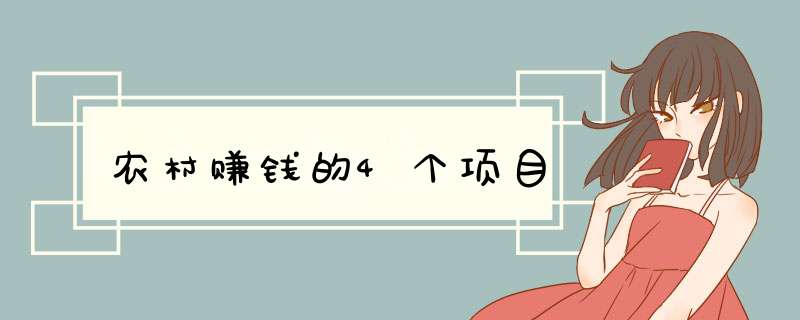 农村赚钱的4个项目